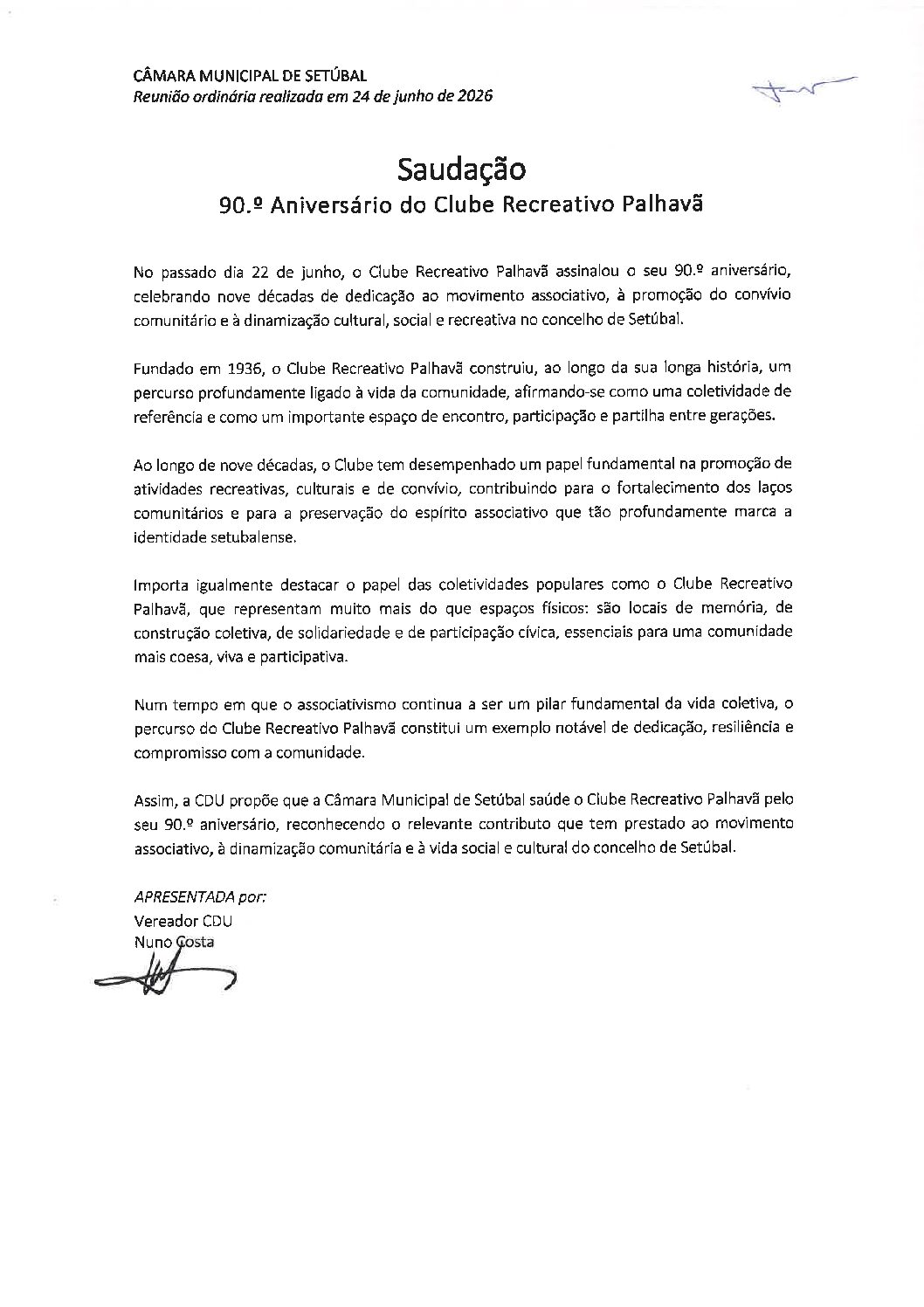 CÂMARA MUNICIPAL DE SETÚBAL
Reunião ordinária realizada em 24 de junho de 2026

Saudação
90.º Aniversário do Clube Recreativo Palhavã

No passado dia 22 de junho, o Clube Recreativo Palhavã assinalou o seu 90.º aniversário, celebrando nove décadas de dedicação ao movimento associativo, à promoção do convívio comunitário e à dinamização cultural, social e recreativa no concelho de Setúbal.

Fundado em 1936, o Clube Recreativo Palhavã construiu, ao longo da sua longa história, um percurso profundamente ligado à vida da comunidade, afirmando-se como uma coletividade de referência e como um importante espaço de encontro, participação e partilha entre gerações.

Ao longo de nove décadas, o Clube tem desempenhado um papel fundamental na promoção de atividades recreativas, culturais e de convívio, contribuindo para o fortalecimento dos laços comunitários e para a preservação do espírito associativo que tão profundamente marca a identidade setubalense.

Importa igualmente destacar o papel das coletividades populares como o Clube Recreativo Palhavã, que representam muito mais do que espaços físicos: são locais de memória, de construção coletiva, de solidariedade e de participação cívica, essenciais para uma comunidade mais coesa, viva e participativa.

Num tempo em que o associativismo continua a ser um pilar fundamental da vida coletiva, o percurso do Clube Recreativo Palhavã constitui um exemplo notável de dedicação, resiliência e compromisso com a comunidade.

Assim, a CDU propõe que a Câmara Municipal de Setúbal saúde o Clube Recreativo Palhavã pelo seu 90.º aniversário, reconhecendo o relevante contributo que tem prestado ao movimento associativo, à dinamização comunitária e à vida social e cultural do concelho de Setúbal.

APRESENTADA por:
Vereador CDU
Nuno Costa